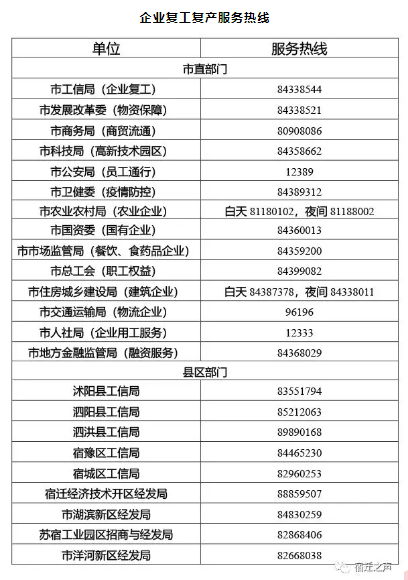 企业复工复产服务热线

| 单位 | 服务热线 |
|---|---|
| 市直部门 | |
| 市工信局（企业复工） | 84338544 |
| 市发展改革委（物资保障） | 84338521 |
| 市商务局（商贸流通） | 80908086 |
| 市科技局（高新技术园区） | 84358662 |
| 市公安局（员工通行） | 12389 |
| 市卫健委（疫情防控） | 84389312 |
| 市农业农村局（农业企业） | 白天 81180102，夜间 81188002 |
| 市国资委（国有企业） | 84360013 |
| 市市场监管局（餐饮、食药品企业） | 84359200 |
| 市总工会（职工权益） | 84399082 |
| 市住房城乡建设局（建筑企业） | 白天 84387378，夜间 84338011 |
| 市交通运输局（物流企业） | 96196 |
| 市人社局（企业用工服务） | 12333 |
| 市地方金融监管局（融资服务） | 84368029 |
| 县区部门 | |
| 沭阳县工信局 | 83551794 |
| 泗阳县工信局 | 85212063 |
| 泗洪县工信局 | 89890168 |
| 宿豫区工信局 | 84465230 |
| 宿城区工信局 | 82960253 |
| 宿迁经济技术开区经发局 | 88859507 |
| 市湖滨新区经发局 | 84830259 |
| 苏宿工业园区招商与经发局 | 82868406 |
| 市洋河新区经发局 | 82668038 |

宿迁之声